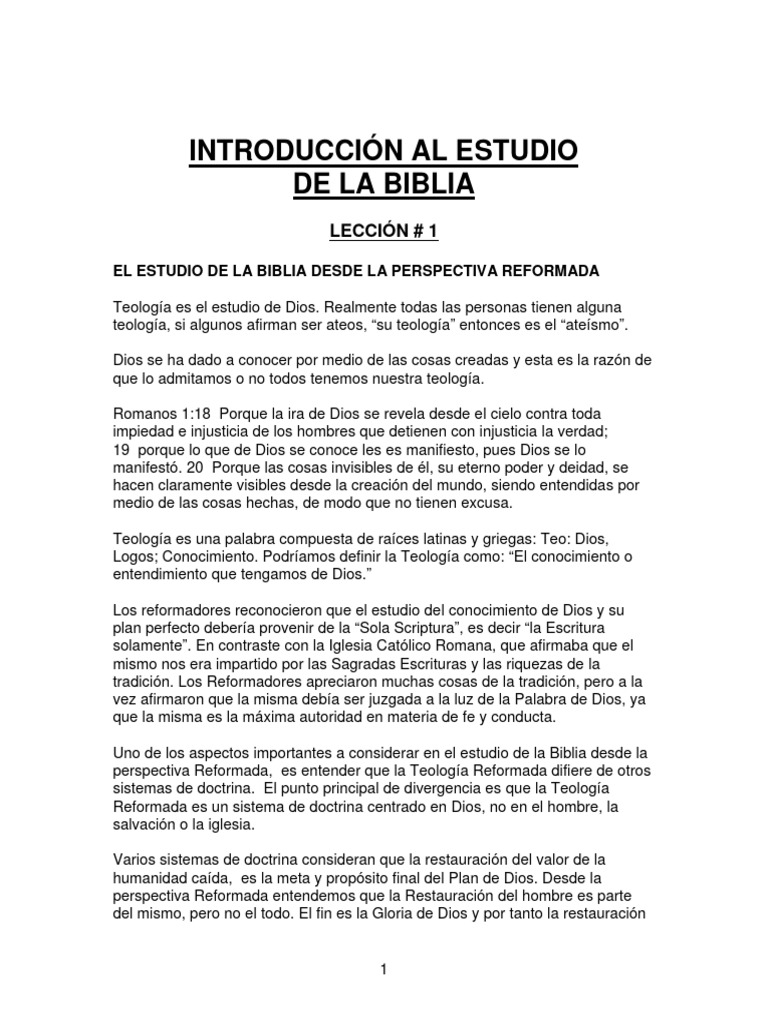 INTRODUCCIÓN AL ESTUDIO DE LA BIBLIA

LECCIÓN # 1

EL ESTUDIO DE LA BIBLIA DESDE LA PERSPECTIVA REFORMADA

Teología es el estudio de Dios. Realmente todas las personas tienen alguna teología, si algunos afirman ser ateos, “su teología” entonces es el “ateísmo”.

Dios se ha dado a conocer por medio de las cosas creadas y esta es la razón de que lo admitamos o no todos tenemos nuestra teología.

Romanos 1:18 Porque la ira de Dios se revela desde el cielo contra toda impiedad e injusticia de los hombres que detienen con injusticia la verdad; 19 porque lo que de Dios se conoce les es manifiesto, pues Dios se lo manifestó. 20 Porque las cosas invisibles de él, su eterno poder y deidad, se hacen claramente visibles desde la creación del mundo, siendo entendidas por medio de las cosas hechas, de modo que no tienen excusa.

Teología es una palabra compuesta de raíces latinas y griegas: Teo: Dios, Logos; Conocimiento. Podríamos definir la Teología como: “El conocimiento o entendimiento que tengamos de Dios.”

Los reformadores reconocieron que el estudio del conocimiento de Dios y su plan perfecto debería provenir de la “Sola Scriptura”, es decir “la Escritura solamente”. En contraste con la Iglesia Católico Romana, que afirmaba que el mismo nos era impartido por las Sagradas Escrituras y las riquezas de la tradición. Los Reformadores apreciaron muchas cosas de la tradición, pero a la vez afirmaron que la misma debía ser juzgada a la luz de la Palabra de Dios, ya que la misma es la máxima autoridad en materia de fe y conducta.

Uno de los aspectos importantes a considerar en el estudio de la Biblia desde la perspectiva Reformada, es entender que la Teología Reformada difiere de otros sistemas de doctrina. El punto principal de divergencia es que la Teología Reformada es un sistema de doctrina centrado en Dios, no en el hombre, la salvación o la iglesia.

Varios sistemas de doctrina consideran que la restauración del valor de la humanidad caída, es la meta y propósito final del Plan de Dios. Desde la perspectiva Reformada entendemos que la Restauración del hombre es parte del mismo, pero no el todo. El fin es la Gloria de Dios y por tanto la restauración

1